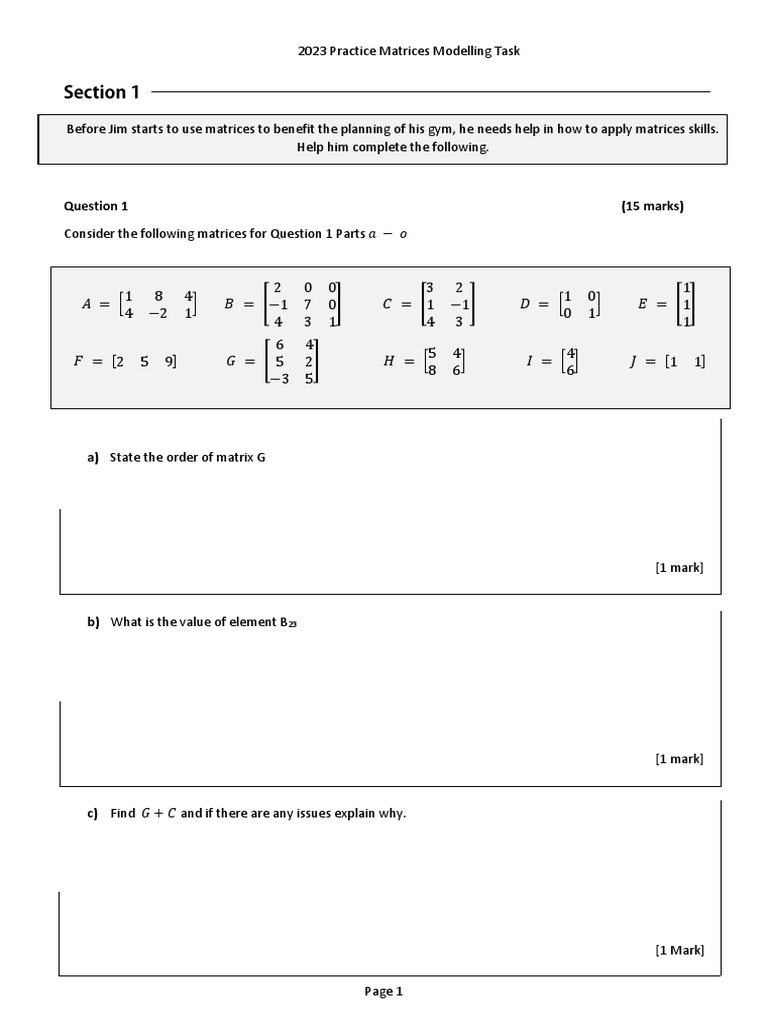 2023 Practice Matrices Modelling Task

Section 1

Before Jim starts to use matrices to benefit the planning of his gym, he needs help in how to apply matrices skills. Help him complete the following.

Question 1 (15 marks)

Consider the following matrices for Question 1 Parts $a - o$

$A = \begin{bmatrix} 1 & 8 & 4 \\ 4 & -2 & 1 \end{bmatrix}$ $B = \begin{bmatrix} 2 & 0 & 0 \\ -1 & 7 & 0 \\ 4 & 3 & 1 \end{bmatrix}$ $C = \begin{bmatrix} 3 & 2 \\ 1 & -1 \\ 4 & 3 \end{bmatrix}$ $D = \begin{bmatrix} 1 & 0 \\ 0 & 1 \end{bmatrix}$ $E = \begin{bmatrix} 1 \\ 1 \\ 1 \end{bmatrix}$

$F = \begin{bmatrix} 2 & 5 & 9 \end{bmatrix}$ $G = \begin{bmatrix} 6 & 4 \\ 5 & 2 \\ -3 & 5 \end{bmatrix}$ $H = \begin{bmatrix} 5 & 4 \\ 8 & 6 \end{bmatrix}$ $I = \begin{bmatrix} 4 \\ 6 \end{bmatrix}$ $J = \begin{bmatrix} 1 & 1 \end{bmatrix}$

a) State the order of matrix G

[1 mark]

b) What is the value of element $B_{23}$

[1 mark]

c) Find $G + C$ and if there are any issues explain why.

[1 Mark]

Page 1